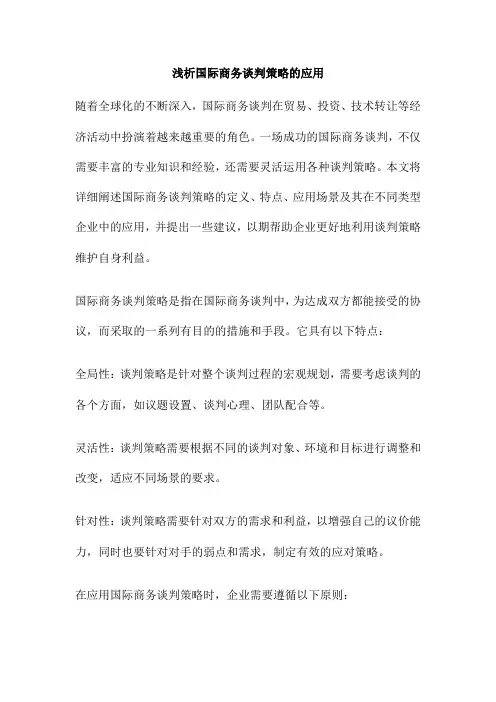 浅析国际商务谈判策略的应用

随着全球化的不断深入，国际商务谈判在贸易、投资、技术转让等经济活动中扮演着越来越重要的角色。一场成功的国际商务谈判，不仅需要丰富的专业知识和经验，还需要灵活运用各种谈判策略。本文将详细阐述国际商务谈判策略的定义、特点、应用场景及其在不同类型企业中的应用，并提出一些建议，以期帮助企业更好地利用谈判策略维护自身利益。

国际商务谈判策略是指在国际商务谈判中，为达成双方都能接受的协议，而采取的一系列有目的的措施和手段。它具有以下特点：

全局性：谈判策略是针对整个谈判过程的宏观规划，需要考虑谈判的各个方面，如议题设置、谈判心理、团队配合等。

灵活性：谈判策略需要根据不同的谈判对象、环境和目标进行调整和改变，适应不同场景的要求。

针对性：谈判策略需要针对双方的需求和利益，以增强自己的议价能力，同时也要针对对手的弱点和需求，制定有效的应对策略。

在应用国际商务谈判策略时，企业需要遵循以下原则：